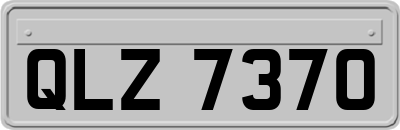 QLZ 7370